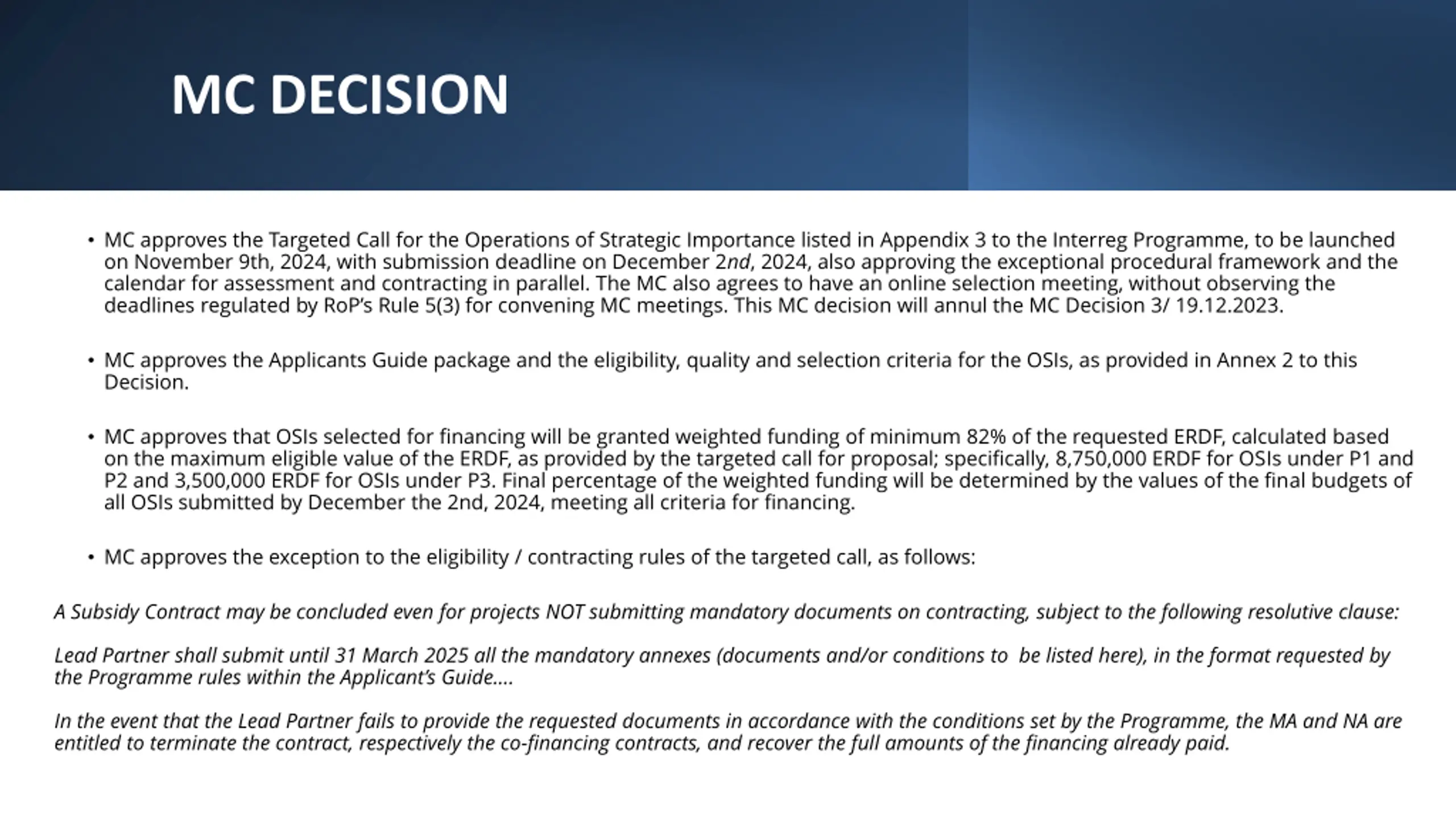 MC DECISION

• MC approves the Targeted Call for the Operations of Strategic Importance listed in Appendix 3 to the Interreg Programme, to be launched on November 9th, 2024, with submission deadline on December 2nd, 2024, also approving the exceptional procedural framework and the calendar for assessment and contracting in parallel. The MC also agrees to have an online selection meeting, without observing the deadlines regulated by RoP's Rule 5(3) for convening MC meetings. This MC decision will annul the MC Decision 3/ 19.12.2023.

• MC approves the Applicants Guide package and the eligibility, quality and selection criteria for the OSIs, as provided in Annex 2 to this Decision.

• MC approves that OSIs selected for financing will be granted weighted funding of minimum 82% of the requested ERDF, calculated based on the maximum eligible value of the ERDF, as provided by the targeted call for proposal; specifically, 8,750,000 ERDF for OSIs under P1 and P2 and 3,500,000 ERDF for OSIs under P3. Final percentage of the weighted funding will be determined by the values of the final budgets of all OSIs submitted by December the 2nd, 2024, meeting all criteria for financing.

• MC approves the exception to the eligibility / contracting rules of the targeted call, as follows:

A Subsidy Contract may be concluded even for projects NOT submitting mandatory documents on contracting, subject to the following resolutive clause:

Lead Partner shall submit until 31 March 2025 all the mandatory annexes (documents and/or conditions to be listed here), in the format requested by the Programme rules within the Applicant's Guide....

In the event that the Lead Partner fails to provide the requested documents in accordance with the conditions set by the Programme, the MA and NA are entitled to terminate the contract, respectively the co-financing contracts, and recover the full amounts of the financing already paid.